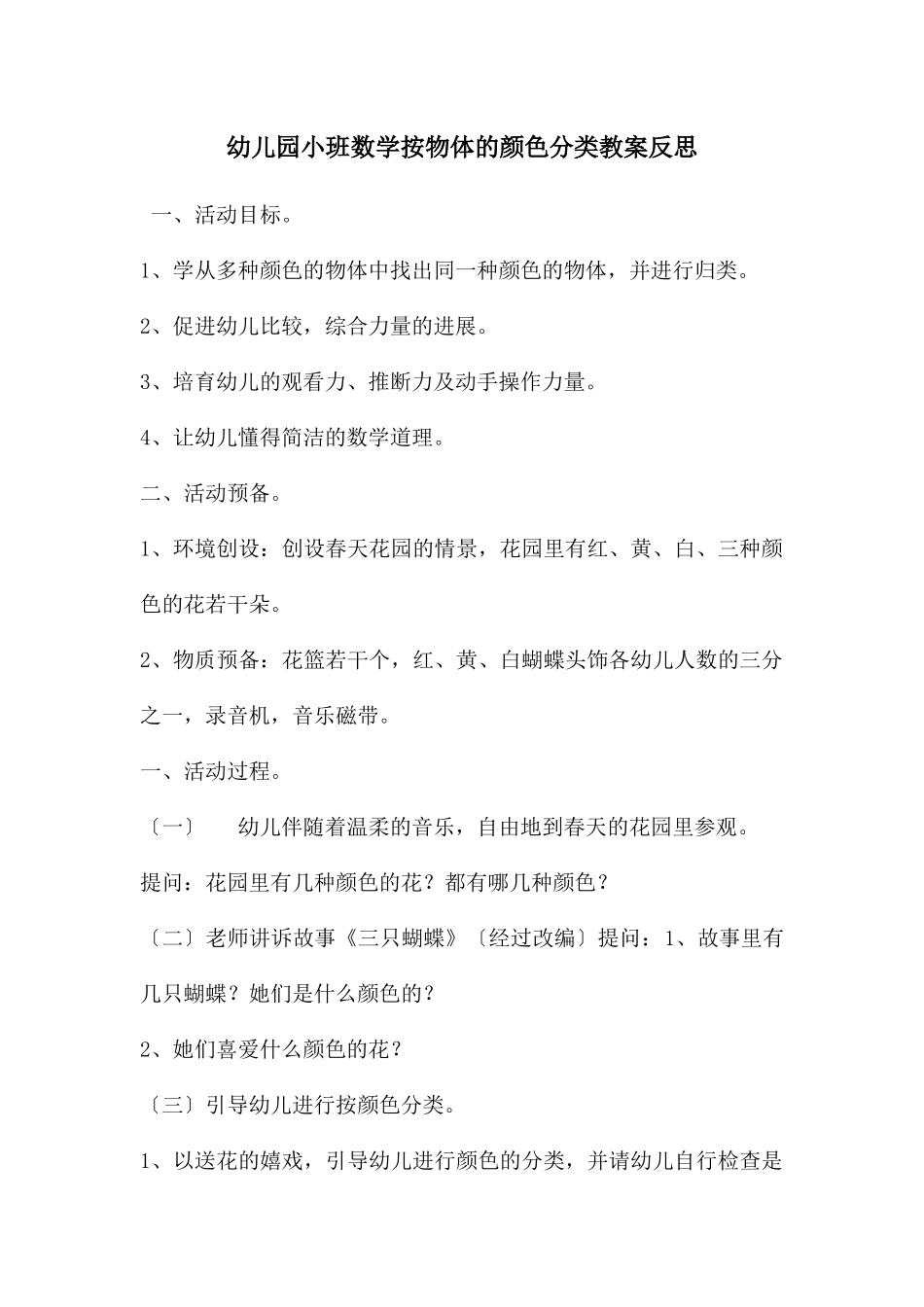 幼儿园小班数学按物体的颜色分类教案反思

一、活动目标。

1、学从多种颜色的物体中找出同一种颜色的物体，并进行归类。

2、促进幼儿比较，综合力量的进展。

3、培育幼儿的观看力、推断力及动手操作力量。

4、让幼儿懂得简洁的数学道理。

二、活动预备。

1、环境创设：创设春天花园的情景，花园里有红、黄、白、三种颜色的花若干朵。

2、物质预备：花篮若干个，红、黄、白蝴蝶头饰各幼儿人数的三分之一，录音机，音乐磁带。

一、活动过程。

〔一〕　幼儿伴随着温柔的音乐，自由地到春天的花园里参观。

提问：花园里有几种颜色的花？都有哪几种颜色？

〔二〕老师讲诉故事《三只蝴蝶》〔经过改编〕提问：1、故事里有几只蝴蝶？她们是什么颜色的？

2、她们喜爱什么颜色的花？

〔三〕引导幼儿进行按颜色分类。

1、以送花的嬉戏，引导幼儿进行颜色的分类，并请幼儿自行检查是